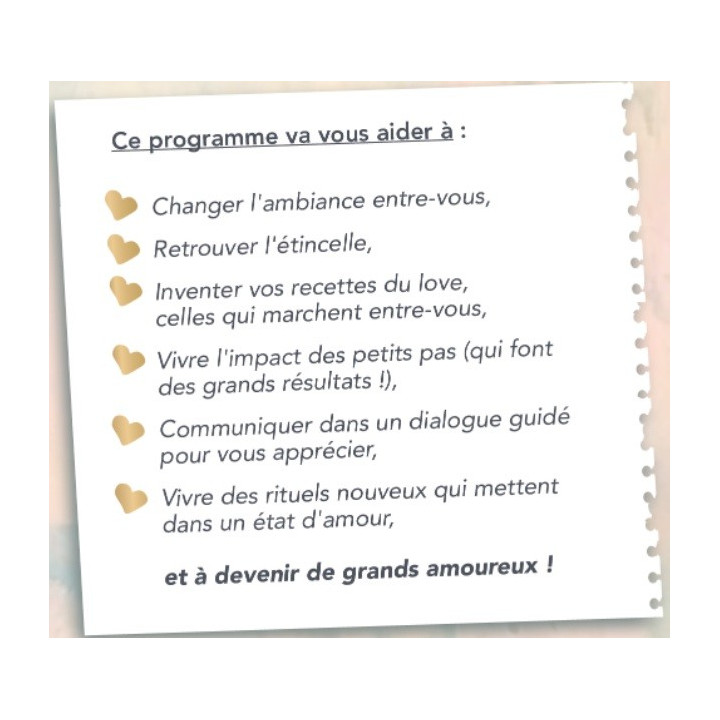 Ce programme va vous aider à :

Changer l'ambiance entre-vous,

Retrouver l'étincelle,

Inventer vos recettes du love, celles qui marchent entre-vous,

Vivre l'impact des petits pas (qui font des grands résultats !),

Communiquer dans un dialogue guidé pour vous apprécier,

Vivre des rituels nouveux qui mettent dans un état d'amour,

et à devenir de grands amoureux !